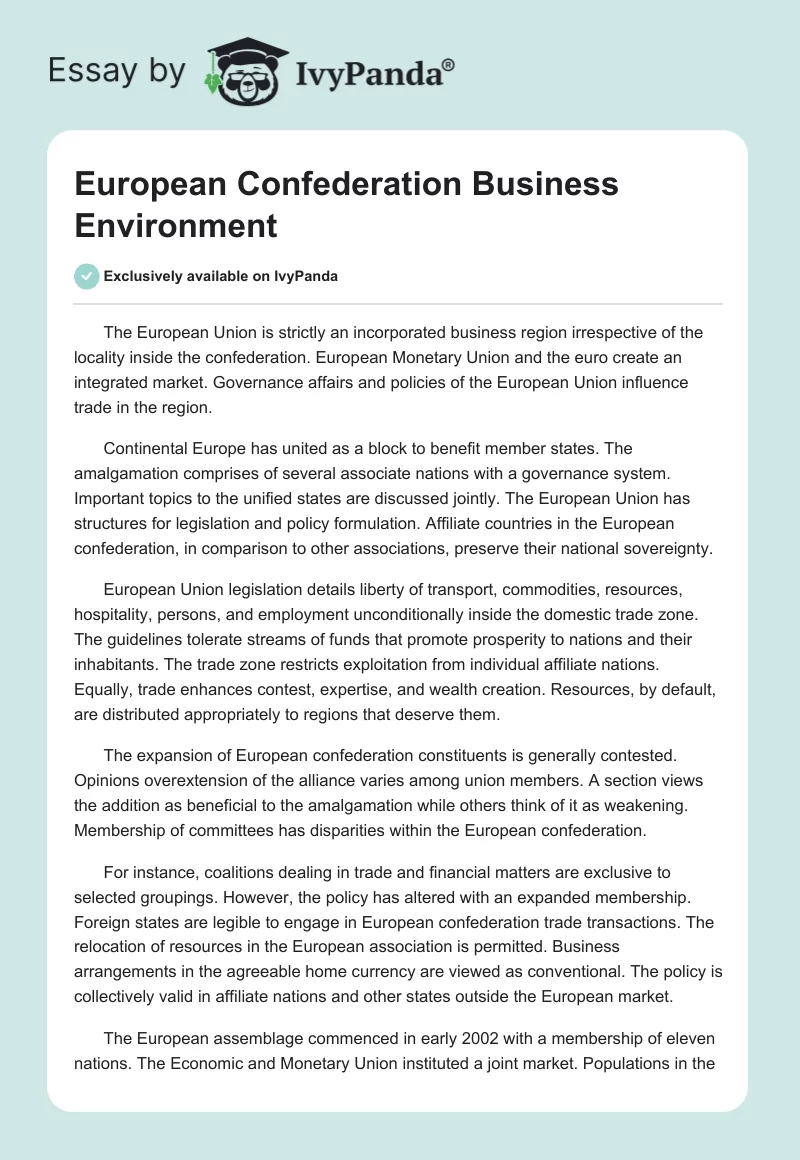 Essay by IvyPanda®

European Confederation Business Environment

Exclusively available on IvyPanda

The European Union is strictly an incorporated business region irrespective of the locality inside the confederation. European Monetary Union and the euro create an integrated market. Governance affairs and policies of the European Union influence trade in the region.

Continental Europe has united as a block to benefit member states. The amalgamation comprises of several associate nations with a governance system. Important topics to the unified states are discussed jointly. The European Union has structures for legislation and policy formulation. Affiliate countries in the European confederation, in comparison to other associations, preserve their national sovereignty.

European Union legislation details liberty of transport, commodities, resources, hospitality, persons, and employment unconditionally inside the domestic trade zone. The guidelines tolerate streams of funds that promote prosperity to nations and their inhabitants. The trade zone restricts exploitation from individual affiliate nations. Equally, trade enhances contest, expertise, and wealth creation. Resources, by default, are distributed appropriately to regions that deserve them.

The expansion of European confederation constituents is generally contested. Opinions overextension of the alliance varies among union members. A section views the addition as beneficial to the amalgamation while others think of it as weakening. Membership of committees has disparities within the European confederation.

For instance, coalitions dealing in trade and financial matters are exclusive to selected groupings. However, the policy has altered with an expanded membership. Foreign states are legible to engage in European confederation trade transactions. The relocation of resources in the European association is permitted. Business arrangements in the agreeable home currency are viewed as conventional. The policy is collectively valid in affiliate nations and other states outside the European market.

The European assemblage commenced in early 2002 with a membership of eleven nations. The Economic and Monetary Union instituted a joint market. Populations in the